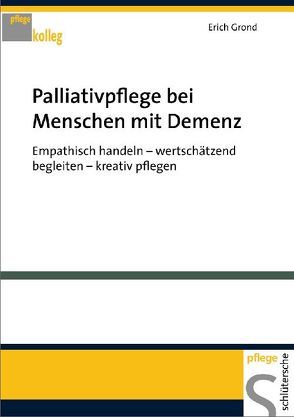 pflege
kolleg

Erich Grond

Palliativpflege bei Menschen mit Demenz

Empathisch handeln – wertschätzend begleiten – kreativ pflegen

pflege

schlütersche